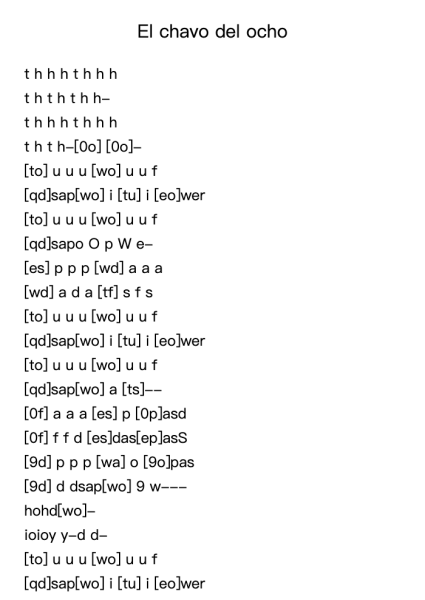 El chavo del ocho

t h h h t h h h
t h t h t h h–
t h h h t h h h
t h t h–[0o] [0o]–
[to] u u u [wo] u u f
[qd]sap[wo] i [tu] i [eo]wer
[to] u u u [wo] u u f
[qd]sapo O p W e–
[es] p p p [wd] a a a
[wd] a d a [tf] s f s
[to] u u u [wo] u u f
[qd]sap[wo] i [tu] i [eo]wer
[to] u u u [wo] u u f
[qd]sap[wo] a [ts]––
[0f] a a a [es] p [0p]asd
[0f] f f d [es]das[ep]asS
[9d] p p p [wa] o [9o]pas
[9d] d dsap[wo] 9 w–––
hohd[wo]–
ioioy y–d d–
[to] u u u [wo] u u f
[qd]sap[wo] i [tu] i [eo]wer